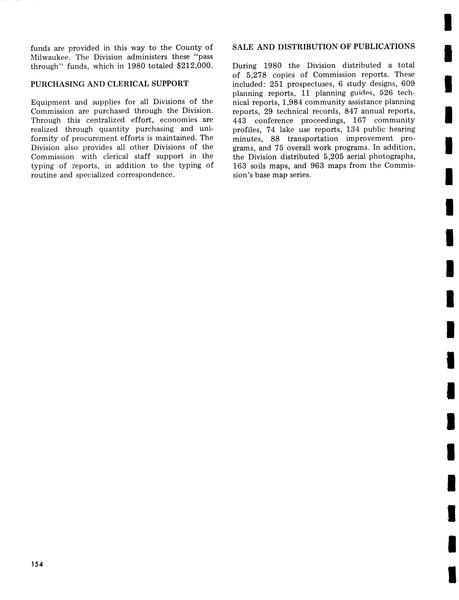 funds are provided in this way to the County of Milwaukee. The Division administers these "pass through" funds, which in 1980 totaled $212,000.

PURCHASING AND CLERICAL SUPPORT

Equipment and supplies for all Divisions of the Commission are purchased through the Division. Through this centralized effort, economies are realized through quantity purchasing and uniformity of procurement efforts is maintained. The Division also provides all other Divisions of the Commission with clerical staff support in the typing of reports, in addition to the typing of routine and specialized correspondence.

SALE AND DISTRIBUTION OF PUBLICATIONS

During 1980 the Division distributed a total of 5,278 copies of Commission reports. These included: 251 prospectuses, 6 study designs, 609 planning reports, 11 planning guides, 526 technical reports, 1,984 community assistance planning reports, 29 technical records, 847 annual reports, 443 conference proceedings, 167 community profiles, 74 lake use reports, 134 public hearing minutes, 88 transportation improvement programs, and 75 overall work programs. In addition, the Division distributed 5,205 aerial photographs, 163 soils maps, and 963 maps from the Commission's base map series.

154